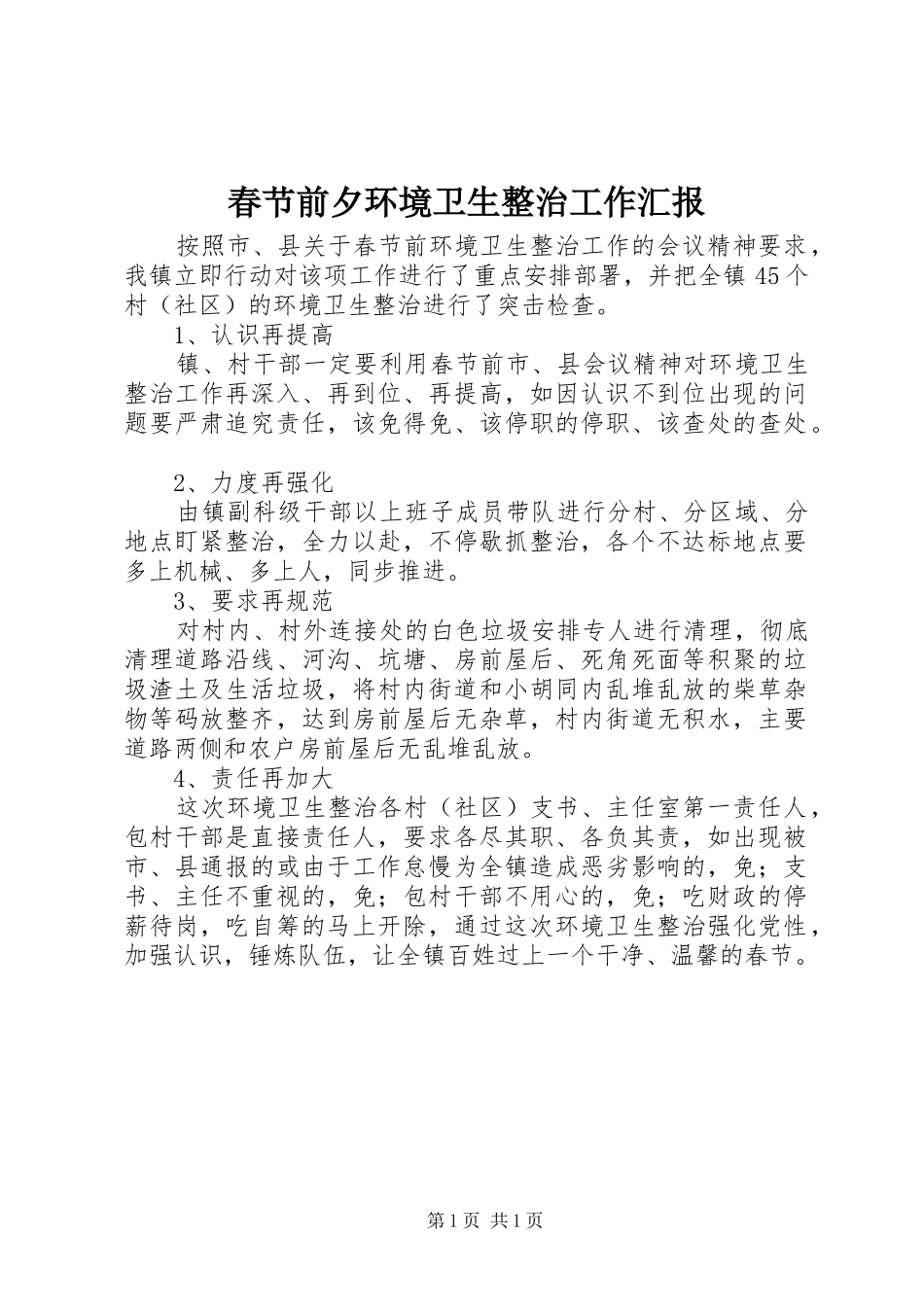 春节前夕环境卫生整治工作汇报

按照市、县关于春节前环境卫生整治工作的会议精神要求，我镇立即行动对该项工作进行了重点安排部署，并把全镇45个村（社区）的环境卫生整治进行了突击检查。

1、认识再提高

镇、村干部一定要利用春节前市、县会议精神对环境卫生整治工作再深入、再到位、再提高，如因认识不到位出现的问题要严肃追究责任，该免得免、该停职的停职、该查处的查处。

2、力度再强化

由镇副科级干部以上班子成员带队进行分村、分区域、分地点盯紧整治，全力以赴，不停歇抓整治，各个不达标地点要多上机械、多上人，同步推进。

3、要求再规范

对村内、村外连接处的白色垃圾安排专人进行清理，彻底清理道路沿线、河沟、坑塘、房前屋后、死角死面等积聚的垃圾渣土及生活垃圾，将村内街道和小胡同内乱堆乱放的柴草杂物等码放整齐，达到房前屋后无杂草，村内街道无积水，主要道路两侧和农户房前屋后无乱堆乱放。

4、责任再加大

这次环境卫生整治各村（社区）支书、主任室第一责任人，包村干部是直接责任人，要求各尽其职、各负其责，如出现被市、县通报的或由于工作怠慢为全镇造成恶劣影响的，免；支书、主任不重视的，免；包村干部不用心的，免；吃财政的停薪待岗，吃自筹的马上开除，通过这次环境卫生整治强化党性，加强认识，锤炼队伍，让全镇百姓过上一个干净、温馨的春节。

第1页 共1页